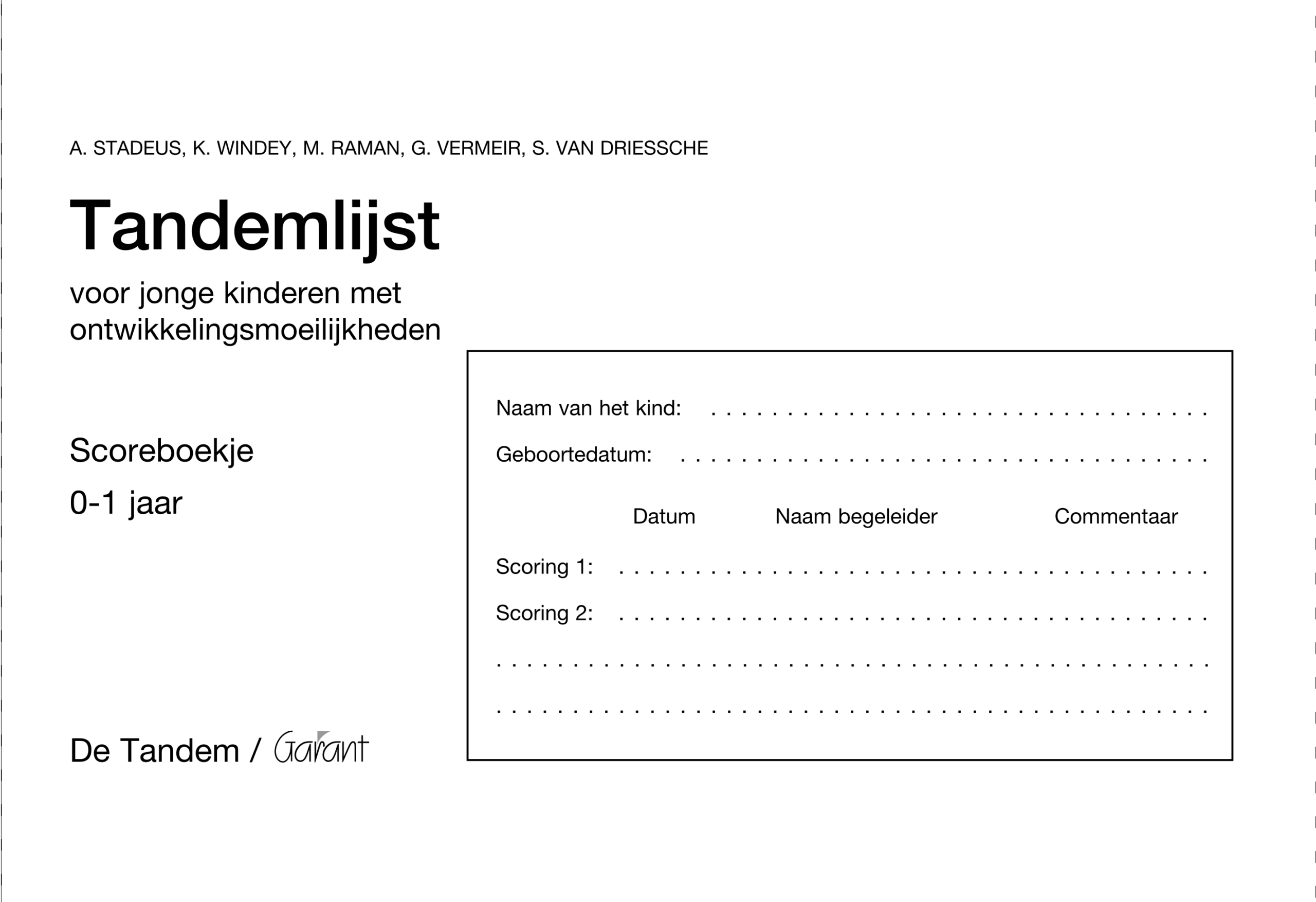 A. STADEUS, K. WINDEY, M. RAMAN, G. VERMEIR, S. VAN DRIESSCHE

Tandemlijst

voor jonge kinderen met ontwikkelingsmoeilijkheden

Scoreboekje

0-1 jaar

De Tandem / Garant

Naam van het kind: ____

Geboortedatum: ____

Datum Naam begeleider Commentaar

Scoring 1: ____

Scoring 2: ____

____

____